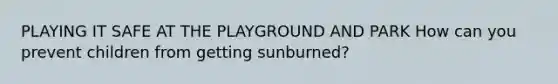 PLAYING IT SAFE AT THE PLAYGROUND AND PARK How can you prevent children from getting sunburned?